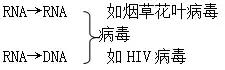 RNA→RNA 如烟草花叶病毒

病毒

RNA→DNA 如 HIV 病毒